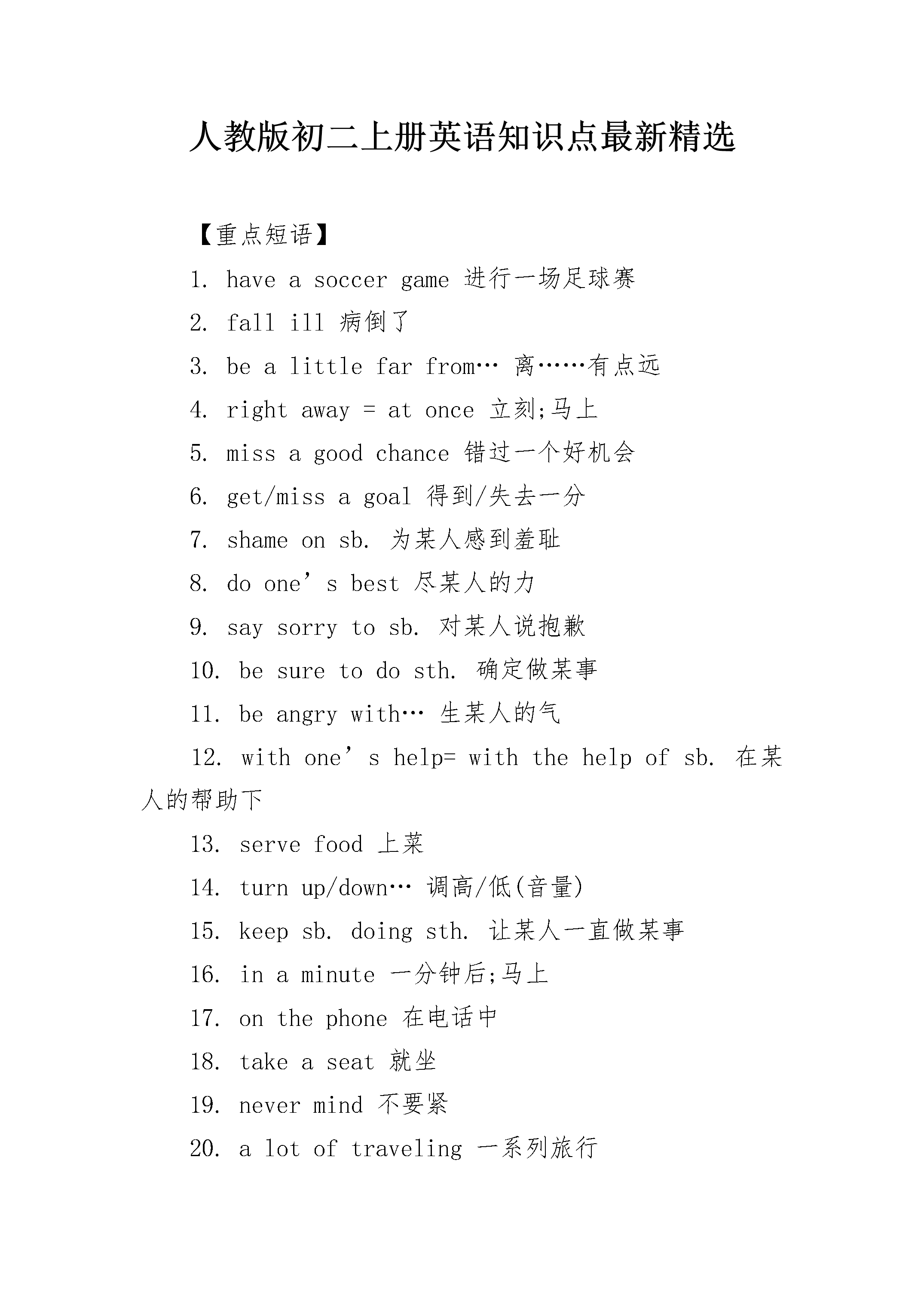 人教版初二上册英语知识点最新精选

【重点短语】

1. have a soccer game 进行一场足球赛

2. fall ill 病倒了

3. be a little far from… 离……有点远

4. right away = at once 立刻;马上

5. miss a good chance 错过一个好机会

6. get/miss a goal 得到/失去一分

7. shame on sb. 为某人感到羞耻

8. do one’s best 尽某人的力

9. say sorry to sb. 对某人说抱歉

10. be sure to do sth. 确定做某事

11. be angry with… 生某人的气

12. with one’s help= with the help of sb. 在某人的帮助下

13. serve food 上菜

14. turn up/down… 调高/低(音量)

15. keep sb. doing sth. 让某人一直做某事

16. in a minute 一分钟后;马上

17. on the phone 在电话中

18. take a seat 就坐

19. never mind 不要紧

20. a lot of traveling 一系列旅行